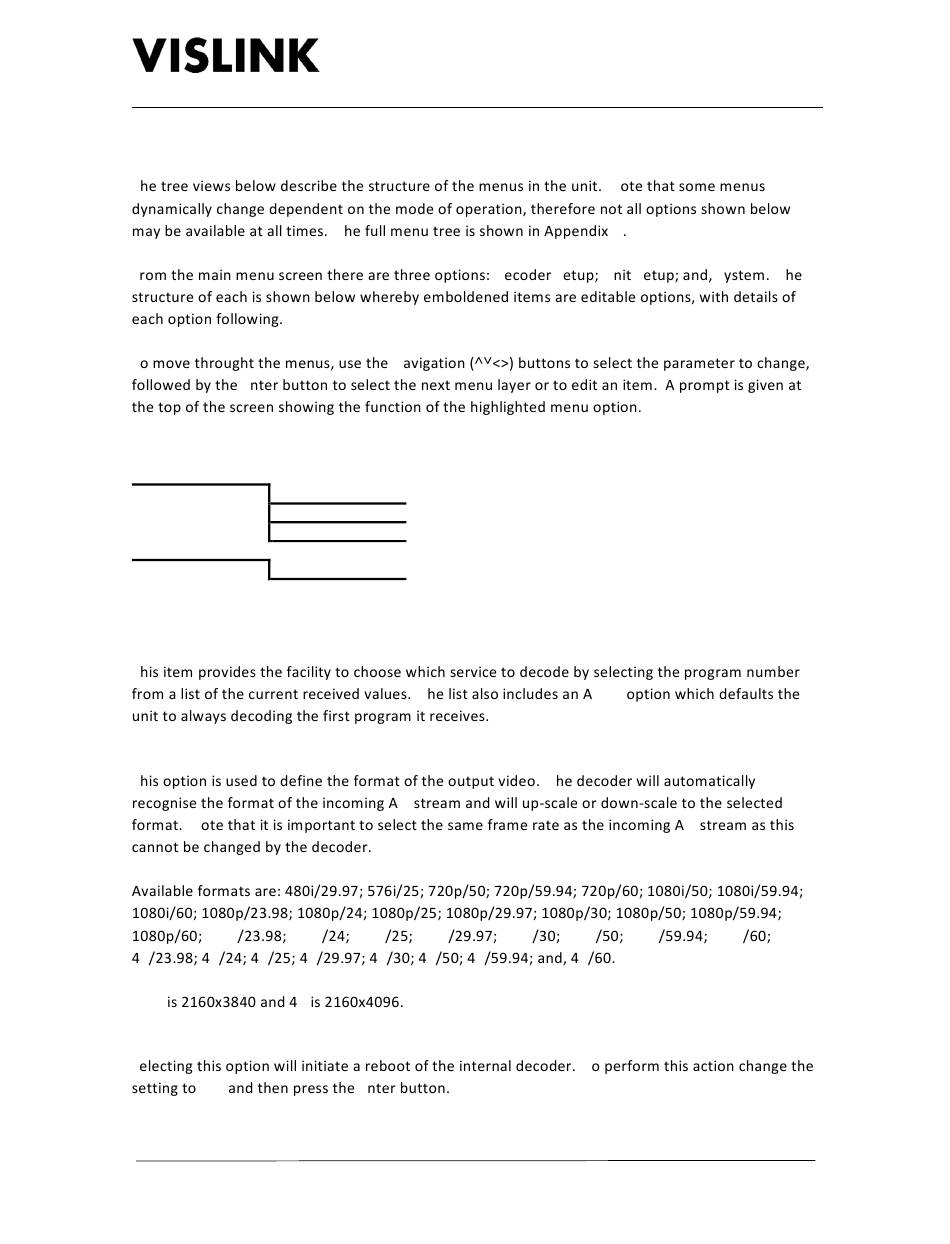 VISLINK

he tree views below describe the structure of the menus in the unit. ote that some menus dynamically change dependent on the mode of operation, therefore not all options shown below may be available at all times. he full menu tree is shown in Appendix .

rom the main menu screen there are three options: ecoder etup; nit etup; and, ystem. he structure of each is shown below whereby emboldened items are editable options, with details of each option following.

o move throught the menus, use the avigation (^v<>) buttons to select the parameter to change, followed by the nter button to select the next menu layer or to edit an item. A prompt is given at the top of the screen showing the function of the highlighted menu option.

his item provides the facility to choose which service to decode by selecting the program number from a list of the current received values. he list also includes an A option which defaults the unit to always decoding the first program it receives.

his option is used to define the format of the output video. he decoder will automatically recognise the format of the incoming A stream and will up-scale or down-scale to the selected format. ote that it is important to select the same frame rate as the incoming A stream as this cannot be changed by the decoder.

Available formats are: 480i/29.97; 576i/25; 720p/50; 720p/59.94; 720p/60; 1080i/50; 1080i/59.94; 1080i/60; 1080p/23.98; 1080p/24; 1080p/25; 1080p/29.97; 1080p/30; 1080p/50; 1080p/59.94; 1080p/60; /23.98; /24; /25; /29.97; /30; /50; /59.94; /60; 4 /23.98; 4 /24; 4 /25; 4 /29.97; 4 /30; 4 /50; 4 /59.94; and, 4 /60.

is 2160x3840 and 4 is 2160x4096.

electing this option will initiate a reboot of the internal decoder. o perform this action change the setting to and then press the nter button.